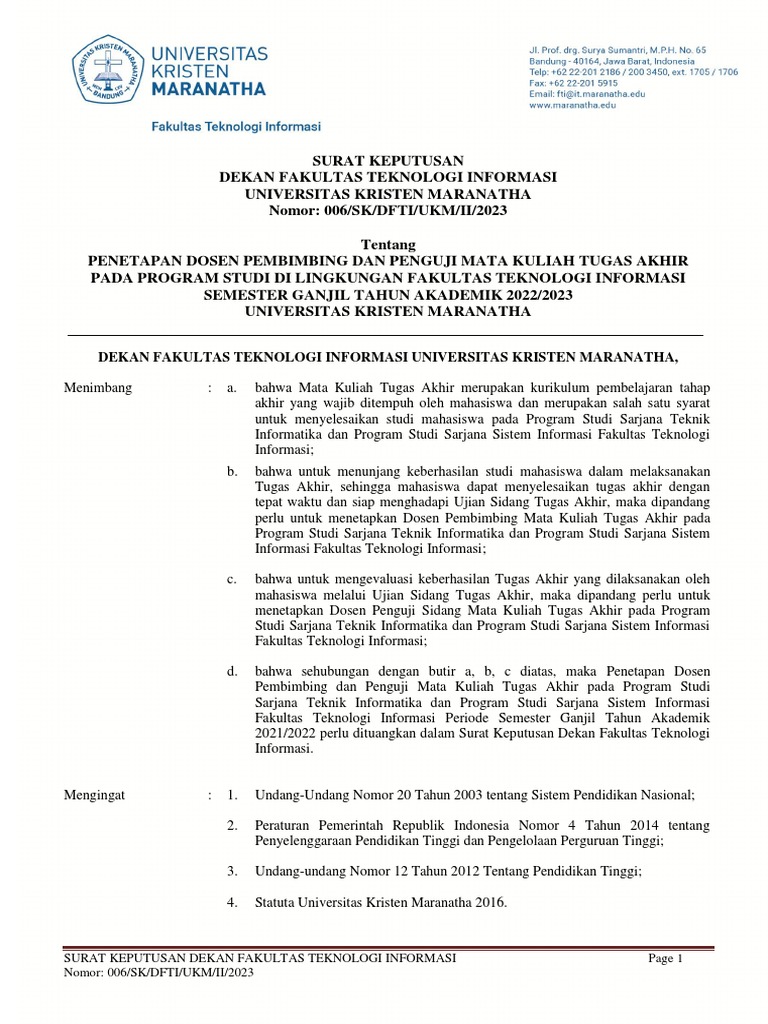 UNIVERSITAS KRISTEN MARANATHA

Fakultas Teknologi Informasi

Jl. Prof. drg. Surya Sumantri, M.P.H. No. 65
Bandung - 40164, Jawa Barat, Indonesia
Telp: +62 22-201 2186 / 200 3450, ext. 1705 / 1706
Fax: +62 22-201 5915
Email: fti@it.maranatha.edu
www.maranatha.edu

SURAT KEPUTUSAN
DEKAN FAKULTAS TEKNOLOGI INFORMASI
UNIVERSITAS KRISTEN MARANATHA
Nomor: 006/SK/DFTI/UKM/II/2023

Tentang
PENETAPAN DOSEN PEMBIMBING DAN PENGUJI MATA KULIAH TUGAS AKHIR PADA PROGRAM STUDI DI LINGKUNGAN FAKULTAS TEKNOLOGI INFORMASI SEMESTER GANJIL TAHUN AKADEMIK 2022/2023
UNIVERSITAS KRISTEN MARANATHA

DEKAN FAKULTAS TEKNOLOGI INFORMASI UNIVERSITAS KRISTEN MARANATHA,

Menimbang : a. bahwa Mata Kuliah Tugas Akhir merupakan kurikulum pembelajaran tahap akhir yang wajib ditempuh oleh mahasiswa dan merupakan salah satu syarat untuk menyelesaikan studi mahasiswa pada Program Studi Sarjana Teknik Informatika dan Program Studi Sarjana Sistem Informasi Fakultas Teknologi Informasi;

b. bahwa untuk menunjang keberhasilan studi mahasiswa dalam melaksanakan Tugas Akhir, sehingga mahasiswa dapat menyelesaikan tugas akhir dengan tepat waktu dan siap menghadapi Ujian Sidang Tugas Akhir, maka dipandang perlu untuk menetapkan Dosen Pembimbing Mata Kuliah Tugas Akhir pada Program Studi Sarjana Teknik Informatika dan Program Studi Sarjana Sistem Informasi Fakultas Teknologi Informasi;

c. bahwa untuk mengevaluasi keberhasilan Tugas Akhir yang dilaksanakan oleh mahasiswa melalui Ujian Sidang Tugas Akhir, maka dipandang perlu untuk menetapkan Dosen Penguji Sidang Mata Kuliah Tugas Akhir pada Program Studi Sarjana Teknik Informatika dan Program Studi Sarjana Sistem Informasi Fakultas Teknologi Informasi;

d. bahwa sehubungan dengan butir a, b, c diatas, maka Penetapan Dosen Pembimbing dan Penguji Mata Kuliah Tugas Akhir pada Program Studi Sarjana Teknik Informatika dan Program Studi Sarjana Sistem Informasi Fakultas Teknologi Informasi Periode Semester Ganjil Tahun Akademik 2021/2022 perlu dituangkan dalam Surat Keputusan Dekan Fakultas Teknologi Informasi.

Mengingat : 1. Undang-Undang Nomor 20 Tahun 2003 tentang Sistem Pendidikan Nasional;

2. Peraturan Pemerintah Republik Indonesia Nomor 4 Tahun 2014 tentang Penyelenggaraan Pendidikan Tinggi dan Pengelolaan Perguruan Tinggi;

3. Undang-undang Nomor 12 Tahun 2012 Tentang Pendidikan Tinggi;

4. Statuta Universitas Kristen Maranatha 2016.

SURAT KEPUTUSAN DEKAN FAKULTAS TEKNOLOGI INFORMASI
Nomor: 006/SK/DFTI/UKM/II/2023
Page 1